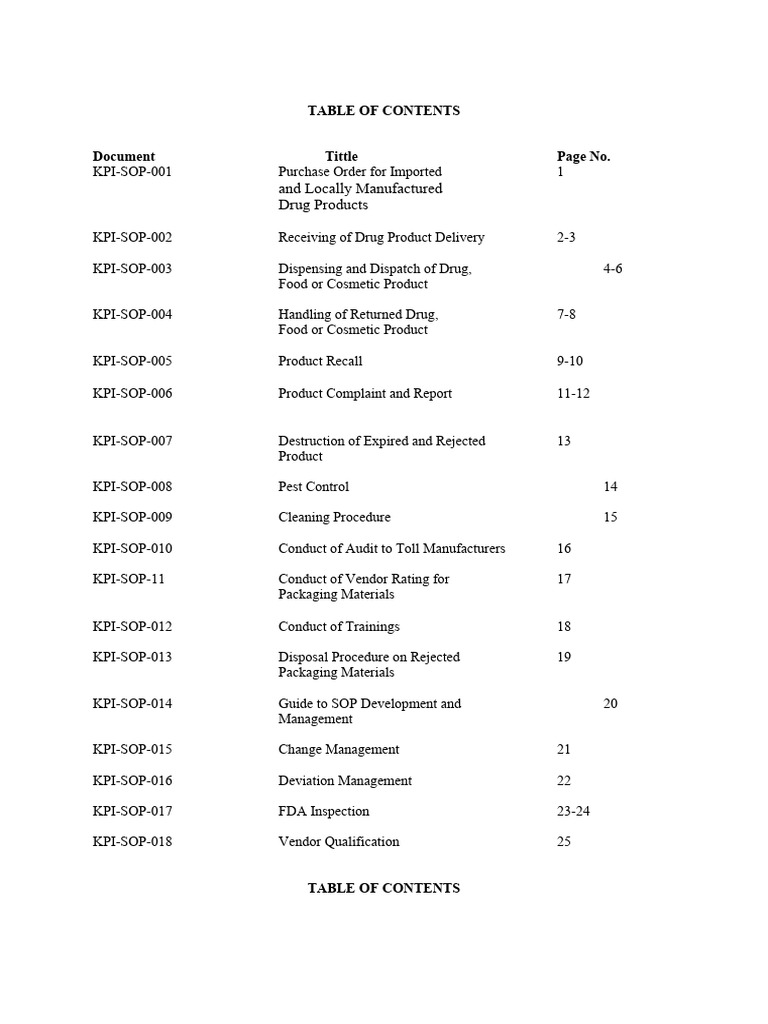 TABLE OF CONTENTS

| Document | Tittle | Page No. |
|---|---|---|
| KPI-SOP-001 | Purchase Order for Imported and Locally Manufactured Drug Products | 1 |
| KPI-SOP-002 | Receiving of Drug Product Delivery | 2-3 |
| KPI-SOP-003 | Dispensing and Dispatch of Drug, Food or Cosmetic Product | 4-6 |
| KPI-SOP-004 | Handling of Returned Drug, Food or Cosmetic Product | 7-8 |
| KPI-SOP-005 | Product Recall | 9-10 |
| KPI-SOP-006 | Product Complaint and Report | 11-12 |
| KPI-SOP-007 | Destruction of Expired and Rejected Product | 13 |
| KPI-SOP-008 | Pest Control | 14 |
| KPI-SOP-009 | Cleaning Procedure | 15 |
| KPI-SOP-010 | Conduct of Audit to Toll Manufacturers | 16 |
| KPI-SOP-11 | Conduct of Vendor Rating for Packaging Materials | 17 |
| KPI-SOP-012 | Conduct of Trainings | 18 |
| KPI-SOP-013 | Disposal Procedure on Rejected Packaging Materials | 19 |
| KPI-SOP-014 | Guide to SOP Development and Management | 20 |
| KPI-SOP-015 | Change Management | 21 |
| KPI-SOP-016 | Deviation Management | 22 |
| KPI-SOP-017 | FDA Inspection | 23-24 |
| KPI-SOP-018 | Vendor Qualification | 25 |

TABLE OF CONTENTS